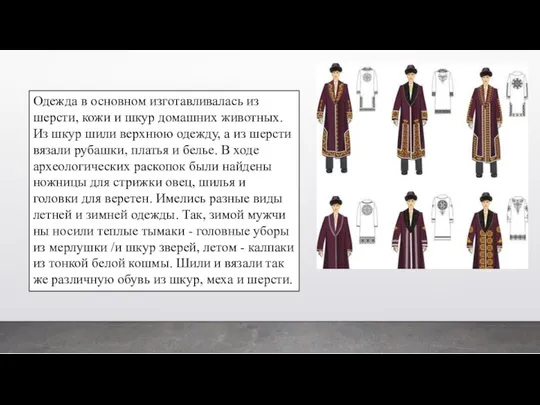 Одежда в основном изготавливалась из шерсти, кожи и шкур домашних животных. Из шкур шили верхнюю одежду, а из шерсти вязали рубашки, платья и белье. В ходе археологических раскопок были найдены ножницы для стрижки овец, шилья и головки для веретен. Имелись разные виды летней и зимней одежды. Так, зимой мужчи ны носили теплые тымаки - головные уборы из мерлушки /и шкур зверей, летом - калпаки из тонкой белой кошмы. Шили и вязали так же различную обувь из шкур, меха и шерсти.